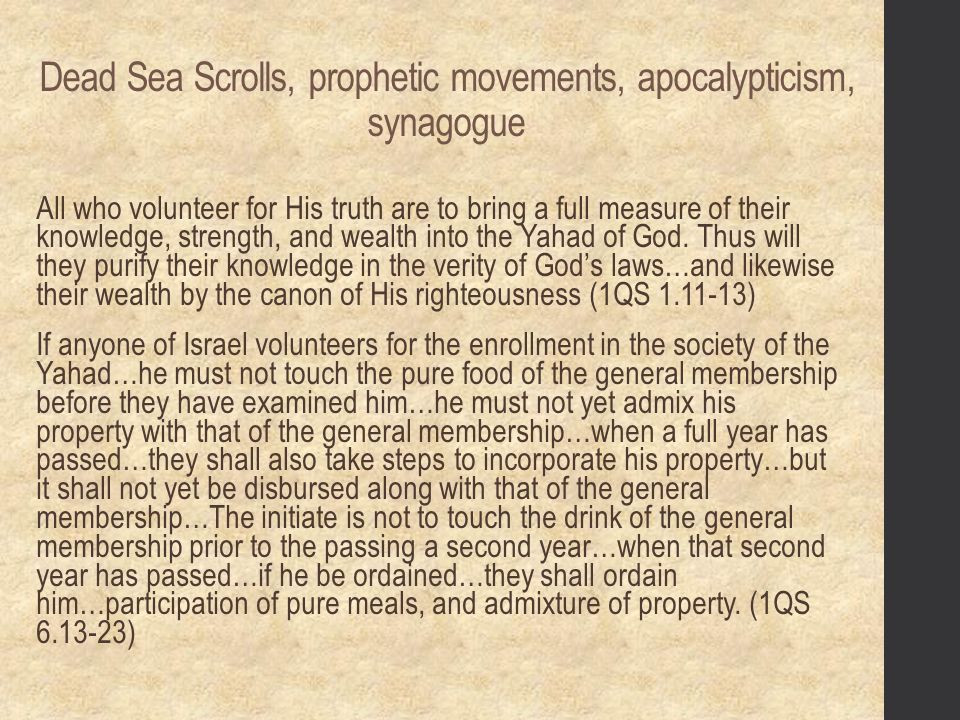 Dead Sea Scrolls, prophetic movements, apocalypticism, synagogue

All who volunteer for His truth are to bring a full measure of their knowledge, strength, and wealth into the Yahad of God. Thus will they purify their knowledge in the verity of God's laws…and likewise their wealth by the canon of His righteousness (1QS 1.11-13)

If anyone of Israel volunteers for the enrollment in the society of the Yahad…he must not touch the pure food of the general membership before they have examined him…he must not yet admix his property with that of the general membership…when a full year has passed…they shall also take steps to incorporate his property…but it shall not yet be disbursed along with that of the general membership…The initiate is not to touch the drink of the general membership prior to the passing a second year…when that second year has passed…if he be ordained…they shall ordain him…participation of pure meals, and admixture of property. (1QS 6.13-23)